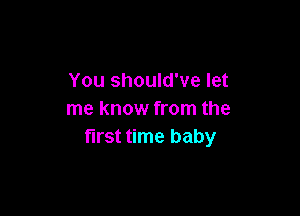 You should've let me know from the first time baby